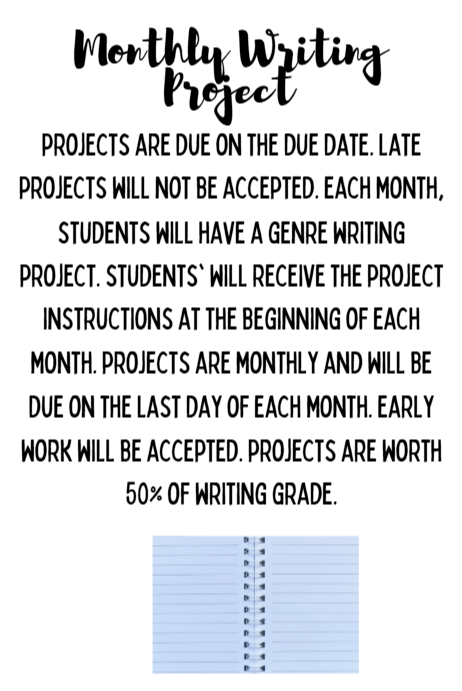 Monthly Writing Project

PROJECTS ARE DUE ON THE DUE DATE. LATE PROJECTS WILL NOT BE ACCEPTED. EACH MONTH, STUDENTS WILL HAVE A GENRE WRITING PROJECT. STUDENTS` WILL RECEIVE THE PROJECT INSTRUCTIONS AT THE BEGINNING OF EACH MONTH. PROJECTS ARE MONTHLY AND WILL BE DUE ON THE LAST DAY OF EACH MONTH. EARLY WORK WILL BE ACCEPTED. PROJECTS ARE WORTH 50% OF WRITING GRADE.